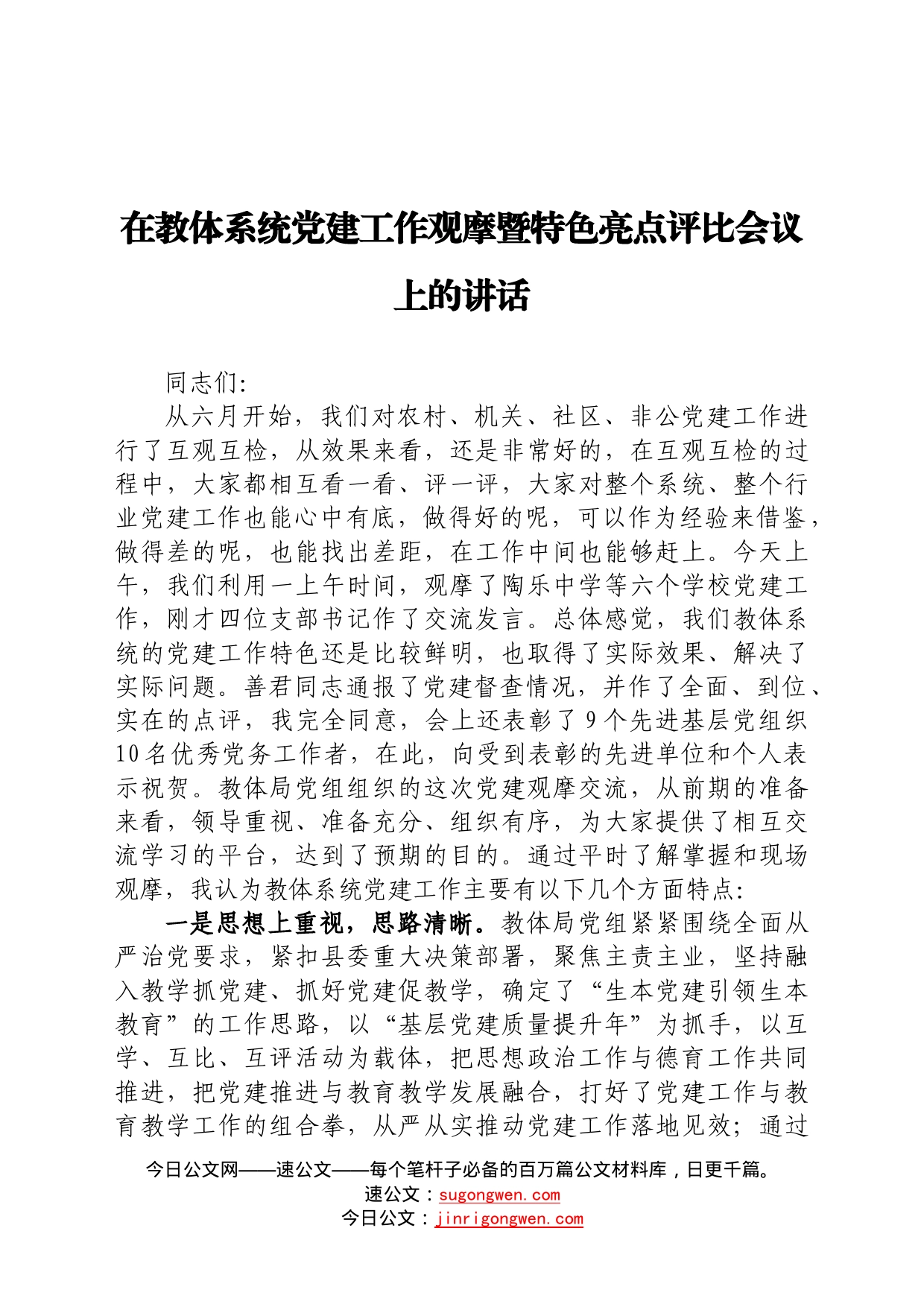 在教体系统党建工作观摩暨特色亮点评比会议上的讲话

同志们:

从六月开始，我们对农村、机关、社区、非公党建工作进行了互观互检，从效果来看，还是非常好的，在互观互检的过程中，大家都相互看一看、评一评，大家对整个系统、整个行业党建工作也能心中有底，做得好的呢，可以作为经验来借鉴，做得差的呢，也能找出差距，在工作中间也能够赶上。今天上午，我们利用一上午时间，观摩了陶乐中学等六个学校党建工作，刚才四位支部书记作了交流发言。总体感觉，我们教体系统的党建工作特色还是比较鲜明，也取得了实际效果、解决了实际问题。善君同志通报了党建督查情况，并作了全面、到位、实在的点评，我完全同意，会上还表彰了9个先进基层党组织10名优秀党务工作者，在此，向受到表彰的先进单位和个人表示祝贺。教体局党组组织的这次党建观摩交流，从前期的准备来看，领导重视、准备充分、组织有序，为大家提供了相互交流学习的平台，达到了预期的目的。通过平时了解掌握和现场观摩，我认为教体系统党建工作主要有以下几个方面特点:

一是思想上重视，思路清晰。教体局党组紧紧围绕全面从严治党要求，紧扣县委重大决策部署，聚焦主责主业，坚持融入教学抓党建、抓好党建促教学，确定了“生本党建引领生本教育”的工作思路，以“基层党建质量提升年”为抓手，以互学、互比、互评活动为载体，把思想政治工作与德育工作共同推进，把党建推进与教育教学发展融合，打好了党建工作与教育教学工作的组合拳，从严从实推动党建工作落地见效；通过

今日公文网——速公文——每个笔杆子必备的百万篇公文材料库，日更千篇。
速公文：sugongwen.com
今日公文：jinrigongwen.com